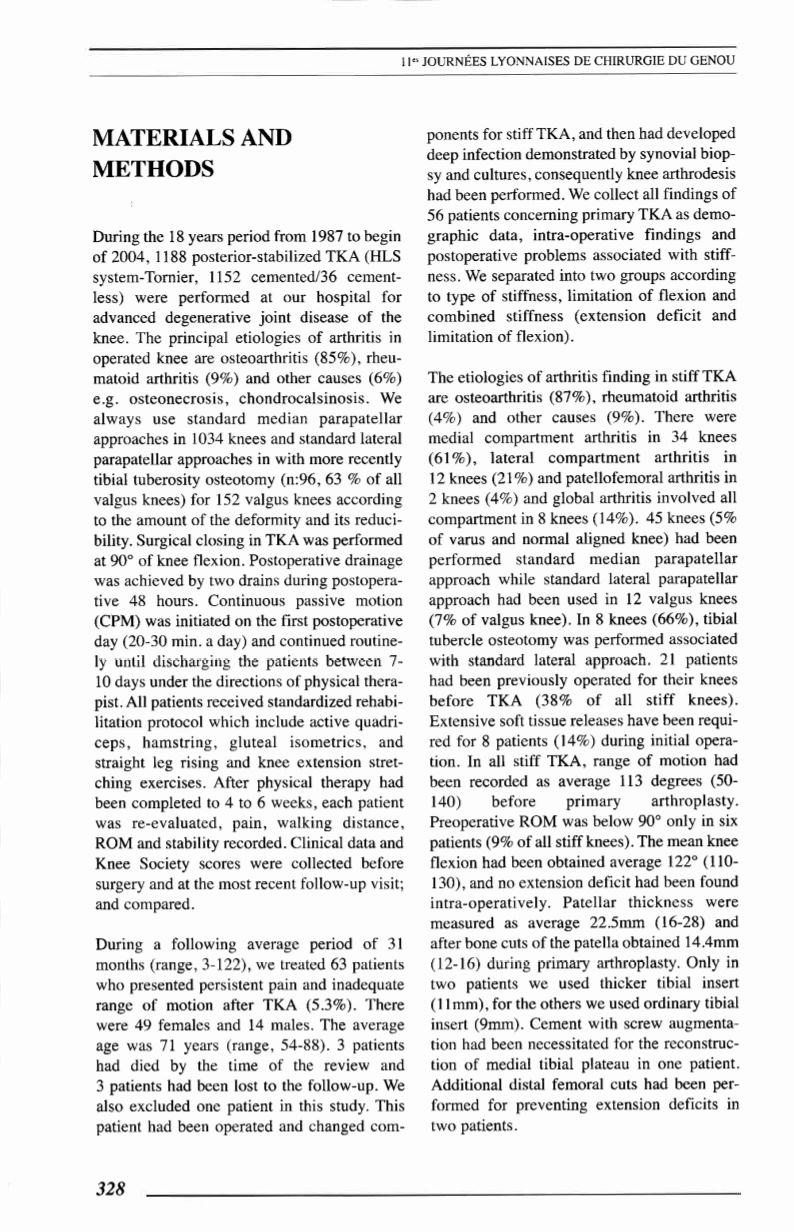 11es JOURNÉES LYONNAISES DE CHIRURGIE DU GENOU

MATERIALS AND METHODS

During the 18 years period from 1987 to begin of 2004, 1188 posterior-stabilized TKA (HLS system-Tornier, 1152 cemented/36 cementless) were performed at our hospital for advanced degenerative joint disease of the knee. The principal etiologies of arthritis in operated knee are osteoarthritis (85%), rheumatoid arthritis (9%) and other causes (6%) e.g. osteonecrosis, chondrocalsinosis. We always use standard median parapatellar approaches in 1034 knees and standard lateral parapatellar approaches in with more recently tibial tuberosity osteotomy (n:96, 63 % of all valgus knees) for 152 valgus knees according to the amount of the deformity and its reducibility. Surgical closing in TKA was performed at 90° of knee flexion. Postoperative drainage was achieved by two drains during postoperative 48 hours. Continuous passive motion (CPM) was initiated on the first postoperative day (20-30 min. a day) and continued routinely until discharging the patients between 7-10 days under the directions of physical therapist. All patients received standardized rehabilitation protocol which include active quadriceps, hamstring, gluteal isometrics, and straight leg rising and knee extension stretching exercises. After physical therapy had been completed to 4 to 6 weeks, each patient was re-evaluated, pain, walking distance, ROM and stability recorded. Clinical data and Knee Society scores were collected before surgery and at the most recent follow-up visit; and compared.

During a following average period of 31 months (range, 3-122), we treated 63 patients who presented persistent pain and inadequate range of motion after TKA (5.3%). There were 49 females and 14 males. The average age was 71 years (range, 54-88). 3 patients had died by the time of the review and 3 patients had been lost to the follow-up. We also excluded one patient in this study. This patient had been operated and changed components for stiff TKA, and then had developed deep infection demonstrated by synovial biopsy and cultures, consequently knee arthrodesis had been performed. We collect all findings of 56 patients concerning primary TKA as demographic data, intra-operative findings and postoperative problems associated with stiffness. We separated into two groups according to type of stiffness, limitation of flexion and combined stiffness (extension deficit and limitation of flexion).

The etiologies of arthritis finding in stiff TKA are osteoarthritis (87%), rheumatoid arthritis (4%) and other causes (9%). There were medial compartment arthritis in 34 knees (61%), lateral compartment arthritis in 12 knees (21%) and patellofemoral arthritis in 2 knees (4%) and global arthritis involved all compartment in 8 knees (14%). 45 knees (5% of varus and normal aligned knee) had been performed standard median parapatellar approach while standard lateral parapatellar approach had been used in 12 valgus knees (7% of valgus knee). In 8 knees (66%), tibial tubercle osteotomy was performed associated with standard lateral approach. 21 patients had been previously operated for their knees before TKA (38% of all stiff knees). Extensive soft tissue releases have been required for 8 patients (14%) during initial operation. In all stiff TKA, range of motion had been recorded as average 113 degrees (50-140) before primary arthroplasty. Preoperative ROM was below 90° only in six patients (9% of all stiff knees). The mean knee flexion had been obtained average 122° (110-130), and no extension deficit had been found intra-operatively. Patellar thickness were measured as average 22.5mm (16-28) and after bone cuts of the patella obtained 14.4mm (12-16) during primary arthroplasty. Only in two patients we used thicker tibial insert (11mm), for the others we used ordinary tibial insert (9mm). Cement with screw augmentation had been necessitated for the reconstruction of medial tibial plateau in one patient. Additional distal femoral cuts had been performed for preventing extension deficits in two patients.

328